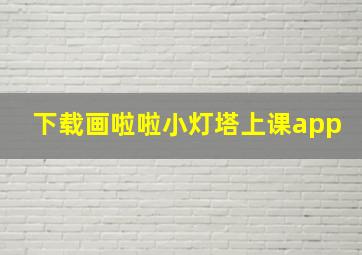 下载画啦啦小灯塔上课app